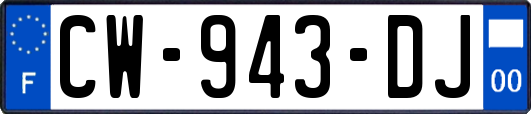 F
CW-943-DJ
00